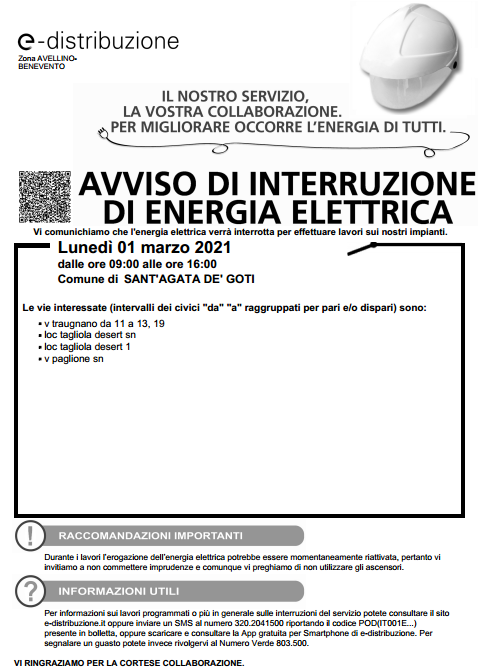 e-distribuzione
Zona AVELLINO-BENEVENTO

IL NOSTRO SERVIZIO,
LA VOSTRA COLLABORAZIONE.
PER MIGLIORARE OCCORRE L'ENERGIA DI TUTTI.

AVVISO DI INTERRUZIONE DI ENERGIA ELETTRICA

Vi comunichiamo che l'energia elettrica verrà interrotta per effettuare lavori sui nostri impianti.

Lunedì 01 marzo 2021
dalle ore 09:00 alle ore 16:00
Comune di SANT'AGATA DE' GOTI

Le vie interessate (intervalli dei civici "da" "a" raggruppati per pari e/o dispari) sono:
• v traugnano da 11 a 13, 19
• loc tagliola desert sn
• loc tagliola desert 1
• v paglione sn

RACCOMANDAZIONI IMPORTANTI

Durante i lavori l'erogazione dell'energia elettrica potrebbe essere momentaneamente riattivata, pertanto vi invitiamo a non commettere imprudenze e comunque vi preghiamo di non utilizzare gli ascensori.

INFORMAZIONI UTILI

Per informazioni sui lavori programmati o più in generale sulle interruzioni del servizio potete consultare il sito e-distribuzione.it oppure inviare un SMS al numero 320.2041500 riportando il codice POD(IT001E...) presente in bolletta, oppure scaricare e consultare la App gratuita per Smartphone di e-distribuzione. Per segnalare un guasto potete invece rivolgervi al Numero Verde 803.500.

VI RINGRAZIAMO PER LA CORTESE COLLABORAZIONE.